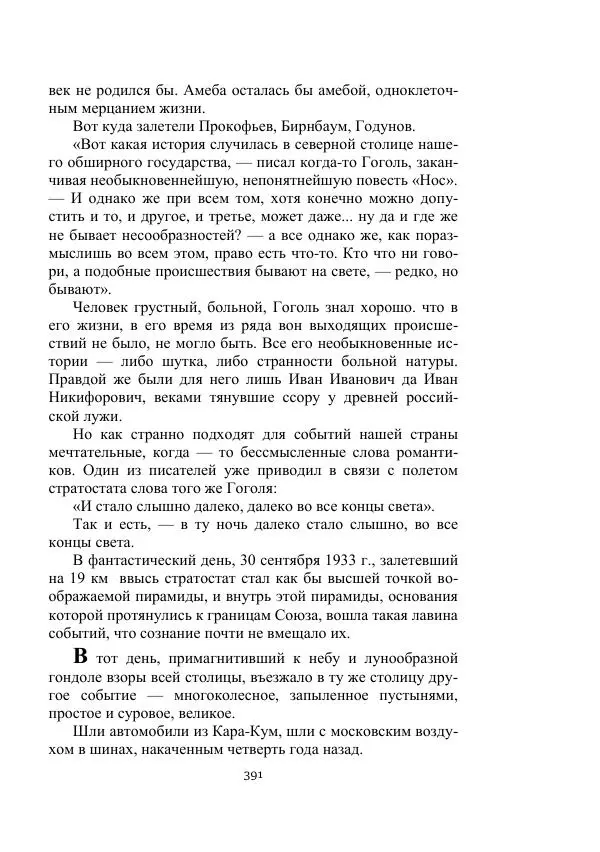 век не родился бы. Амеба осталась бы амебой, одноклеточным мерцанием жизни.

Вот куда залетели Прокофьев, Бирнбаум, Годунов.

«Вот какая история случилась в северной столице нашего обширного государства, — писал когда-то Гоголь, заканчивая необыкновеннейшую, непонятнейшую повесть «Нос». — И однако же при всем том, хотя конечно можно допустить и то, и другое, и третье, может даже... ну да и где же не бывает несообразностей? — а все однако же, как поразмыслишь во всем этом, право есть что-то. Кто что ни говори, а подобные происшествия бывают на свете, — редко, но бывают».

Человек грустный, больной, Гоголь знал хорошо. что в его жизни, в его время из ряда вон выходящих происшествий не было, не могло быть. Все его необыкновенные истории — либо шутка, либо странности больной натуры. Правдой же были для него лишь Иван Иванович да Иван Никифорович, веками тянувшие ссору у древней российской лужи.

Но как странно подходят для событий нашей страны мечтательные, когда — то бессмысленные слова романтиков. Один из писателей уже приводил в связи с полетом стратостата слова того же Гоголя:

«И стало слышно далеко, далеко во все концы света».

Так и есть, — в ту ночь далеко стало слышно, во все концы света.

В фантастический день, 30 сентября 1933 г., залетевший на 19 км ввысь стратостат стал как бы высшей точкой воображаемой пирамиды, и внутрь этой пирамиды, основания которой протянулись к границам Союза, вошла такая лавина событий, что сознание почти не вмещало их.

В тот день, примагнитивший к небу и лунообразной гондоле взоры всей столицы, въезжало в ту же столицу другое событие — многоколесное, запыленное пустынями, простое и суровое, великое.

Шли автомобили из Кара-Кум, шли с московским воздухом в шинах, накаченным четверть года назад.

391